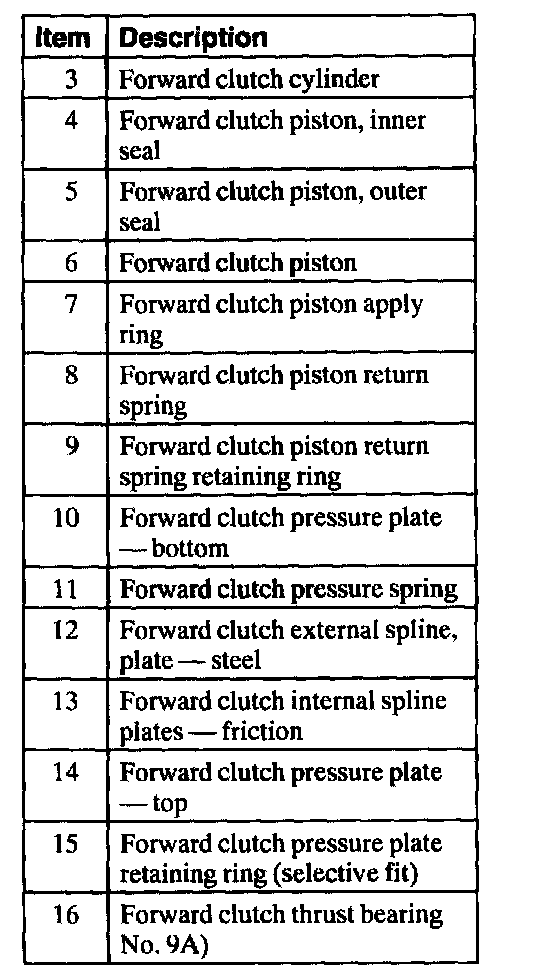 | Item | Description |
|---|---|
| 3 | Forward clutch cylinder |
| 4 | Forward clutch piston, inner seal |
| 5 | Forward clutch piston, outer seal |
| 6 | Forward clutch piston |
| 7 | Forward clutch piston apply ring |
| 8 | Forward clutch piston return spring |
| 9 | Forward clutch piston return spring retaining ring |
| 10 | Forward clutch pressure plate — bottom |
| 11 | Forward clutch pressure spring |
| 12 | Forward clutch external spline, plate — steel |
| 13 | Forward clutch internal spline plates — friction |
| 14 | Forward clutch pressure plate — top |
| 15 | Forward clutch pressure plate retaining ring (selective fit) |
| 16 | Forward clutch thrust bearing No. 9A) |